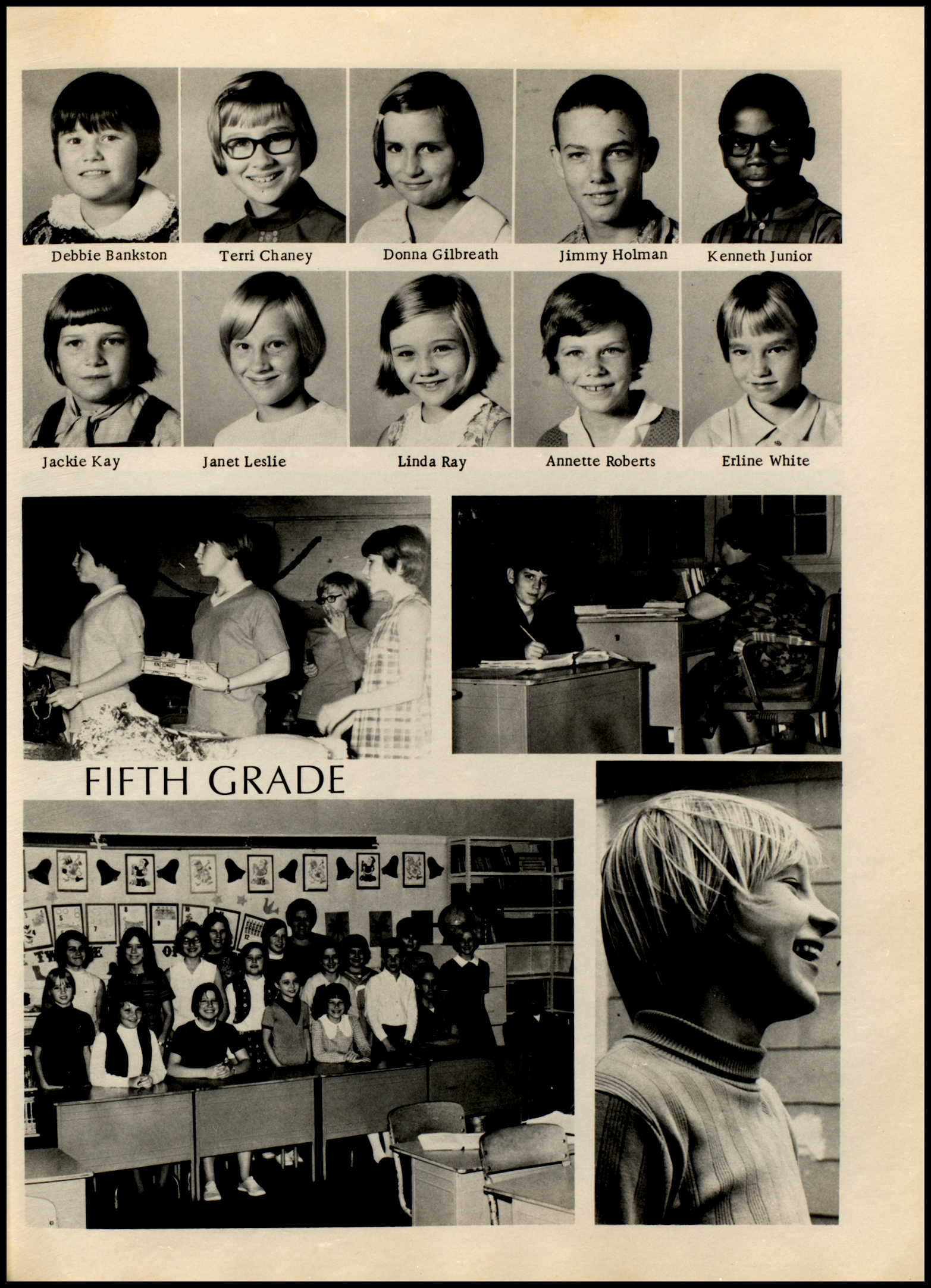 Debbie Bankston
Terri Chaney
Donna Gilbreath
Jimmy Holman
Kenneth Junior

Jackie Kay
Janet Leslie
Linda Ray
Annette Roberts
Erline White

FIFTH GRADE